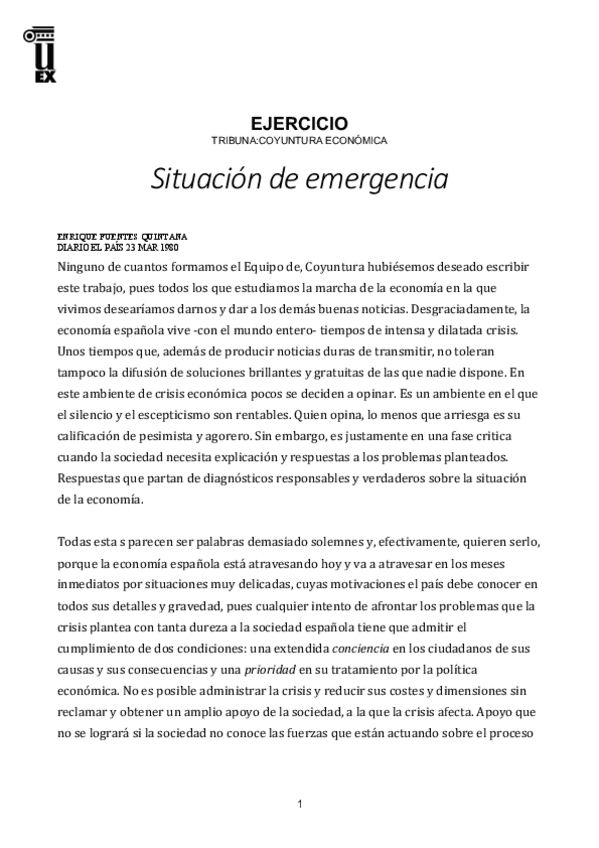 UEX

EJERCICIO
TRIBUNA:COYUNTURA ECONÓMICA

Situación de emergencia

ENRIQUE FUENTES QUINTANA
DIARIO EL PAÍS 23 MAR 1980

Ninguno de cuantos formamos el Equipo de, Coyuntura hubiésemos deseado escribir este trabajo, pues todos los que estudiamos la marcha de la economía en la que vivimos desearíamos darnos y dar a los demás buenas noticias. Desgraciadamente, la economía española vive -con el mundo entero- tiempos de intensa y dilatada crisis. Unos tiempos que, además de producir noticias duras de transmitir, no toleran tampoco la difusión de soluciones brillantes y gratuitas de las que nadie dispone. En este ambiente de crisis económica pocos se deciden a opinar. Es un ambiente en el que el silencio y el escepticismo son rentables. Quien opina, lo menos que arriesga es su calificación de pesimista y agorero. Sin embargo, es justamente en una fase critica cuando la sociedad necesita explicación y respuestas a los problemas planteados. Respuestas que partan de diagnósticos responsables y verdaderos sobre la situación de la economía.

Todas esta s parecen ser palabras demasiado solemnes y, efectivamente, quieren serlo, porque la economía española está atravesando hoy y va a atravesar en los meses inmediatos por situaciones muy delicadas, cuyas motivaciones el país debe conocer en todos sus detalles y gravedad, pues cualquier intento de afrontar los problemas que la crisis plantea con tanta dureza a la sociedad española tiene que admitir el cumplimiento de dos condiciones: una extendida conciencia en los ciudadanos de sus causas y sus consecuencias y una prioridad en su tratamiento por la política económica. No es posible administrar la crisis y reducir sus costes y dimensiones sin reclamar y obtener un amplio apoyo de la sociedad, a la que la crisis afecta. Apoyo que no se logrará si la sociedad no conoce las fuerzas que están actuando sobre el proceso

1